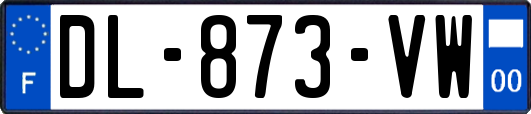 F

DL-873-VW

00